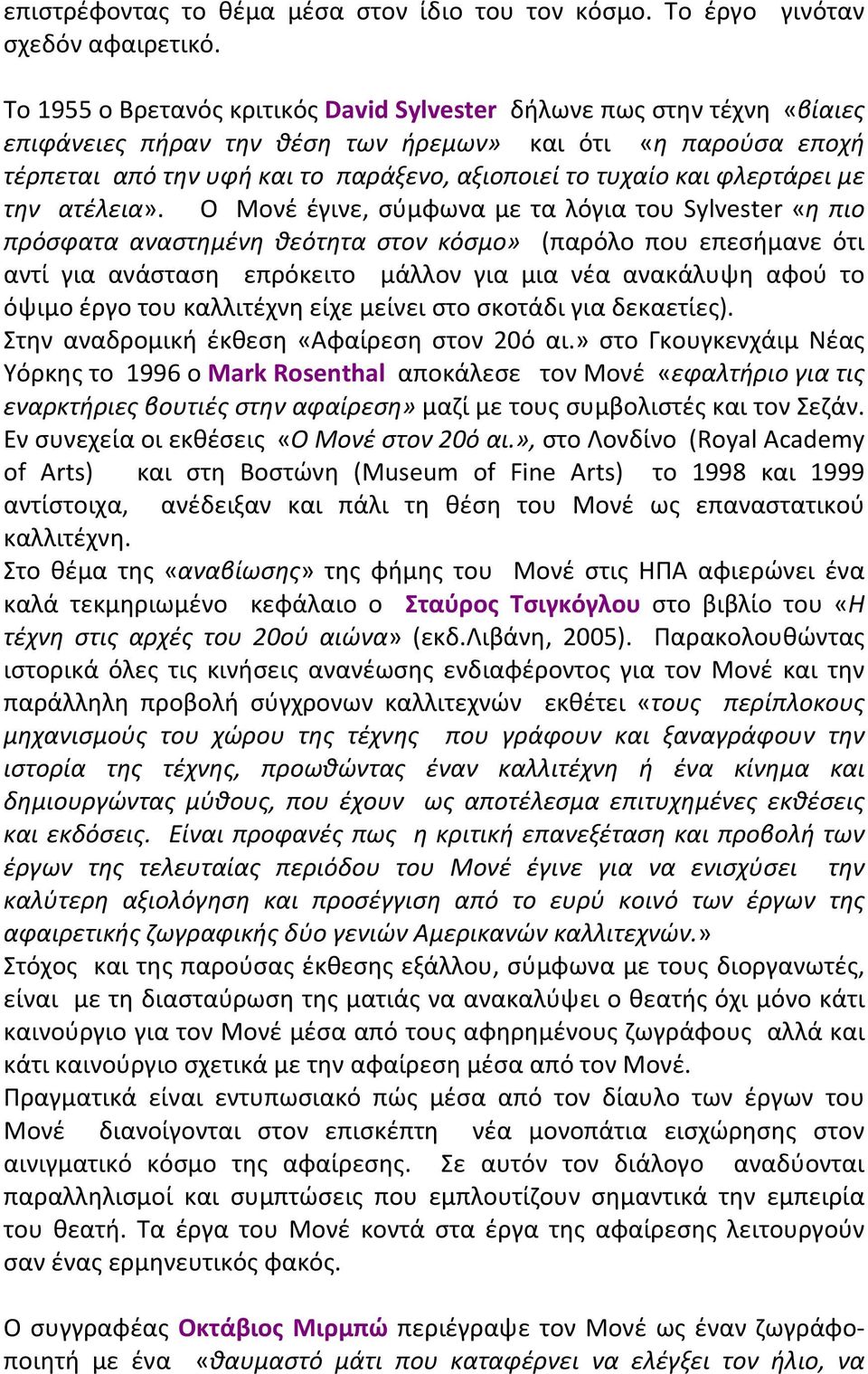 επιστρέφοντας το θέμα μέσα στον ίδιο του τον κόσμο. Το έργο γινόταν σχεδόν αφαιρετικό.

Το 1955 ο Βρετανός κριτικός David Sylvester δήλωνε πως στην τέχνη «βίαιες επιφάνειες πήραν την θέση των ήρεμων» και ότι «η παρούσα εποχή τέρπεται από την υφή και το παράξενο, αξιοποιεί το τυχαίο και φλερτάρει με την ατέλεια». Ο Μονέ έγινε, σύμφωνα με τα λόγια του Sylvester «η πιο πρόσφατα αναστημένη θεότητα στον κόσμο» (παρόλο που επεσήμανε ότι αντί για ανάσταση επρόκειτο μάλλον για μια νέα ανακάλυψη αφού το όψιμο έργο του καλλιτέχνη είχε μείνει στο σκοτάδι για δεκαετίες).
Στην αναδρομική έκθεση «Αφαίρεση στον 20ό αι.» στο Γκουγκενχάιμ Νέας Υόρκης το 1996 ο Mark Rosenthal αποκάλεσε τον Μονέ «εφαλτήριο για τις εναρκτήριες βουτιές στην αφαίρεση» μαζί με τους συμβολιστές και τον Σεζάν. Εν συνεχεία οι εκθέσεις «Ο Μονέ στον 20ό αι.», στο Λονδίνο (Royal Academy of Arts) και στη Βοστώνη (Museum of Fine Arts) το 1998 και 1999 αντίστοιχα, ανέδειξαν και πάλι τη θέση του Μονέ ως επαναστατικού καλλιτέχνη.
Στο θέμα της «αναβίωσης» της φήμης του Μονέ στις ΗΠΑ αφιερώνει ένα καλά τεκμηριωμένο κεφάλαιο ο Σταύρος Τσιγκόγλου στο βιβλίο του «Η τέχνη στις αρχές του 20ού αιώνα» (εκδ.Λιβάνη, 2005). Παρακολουθώντας ιστορικά όλες τις κινήσεις ανανέωσης ενδιαφέροντος για τον Μονέ και την παράλληλη προβολή σύγχρονων καλλιτεχνών εκθέτει «τους περίπλοκους μηχανισμούς του χώρου της τέχνης που γράφουν και ξαναγράφουν την ιστορία της τέχνης, προωθώντας έναν καλλιτέχνη ή ένα κίνημα και δημιουργώντας μύθους, που έχουν ως αποτέλεσμα επιτυχημένες εκθέσεις και εκδόσεις. Είναι προφανές πως η κριτική επανεξέταση και προβολή των έργων της τελευταίας περιόδου του Μονέ έγινε για να ενισχύσει την καλύτερη αξιολόγηση και προσέγγιση από το ευρύ κοινό των έργων της αφαιρετικής ζωγραφικής δύο γενιών Αμερικανών καλλιτεχνών.»
Στόχος και της παρούσας έκθεσης εξάλλου, σύμφωνα με τους διοργανωτές, είναι με τη διασταύρωση της ματιάς να ανακαλύψει ο θεατής όχι μόνο κάτι καινούργιο για τον Μονέ μέσα από τους αφηρημένους ζωγράφους αλλά και κάτι καινούργιο σχετικά με την αφαίρεση μέσα από τον Μονέ.
Πραγματικά είναι εντυπωσιακό πώς μέσα από τον δίαυλο των έργων του Μονέ διανοίγονται στον επισκέπτη νέα μονοπάτια εισχώρησης στον αινιγματικό κόσμο της αφαίρεσης. Σε αυτόν τον διάλογο αναδύονται παραλληλισμοί και συμπτώσεις που εμπλουτίζουν σημαντικά την εμπειρία του θεατή. Τα έργα του Μονέ κοντά στα έργα της αφαίρεσης λειτουργούν σαν ένας ερμηνευτικός φακός.

Ο συγγραφέας Οκτάβιος Μιρμπώ περιέγραψε τον Μονέ ως έναν ζωγράφο-ποιητή με ένα «θαυμαστό μάτι που καταφέρνει να ελέγξει τον ήλιο, να